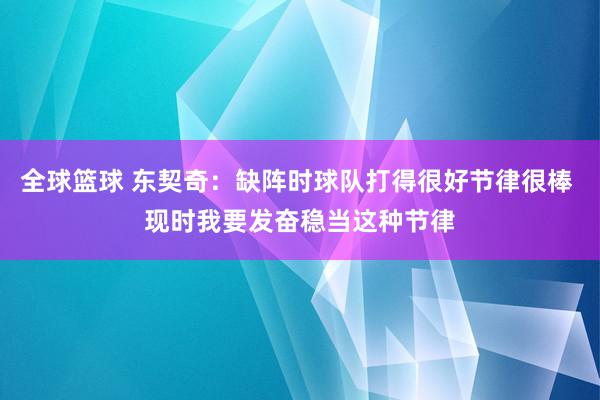 全球篮球 东契奇：缺阵时球队打得很好节律很棒 现时我要发奋稳当这种节律